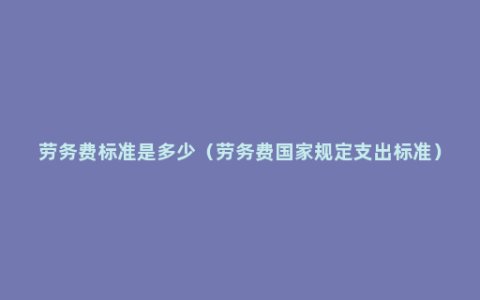 劳务费标准是多少（劳务费国家规定支出标准）